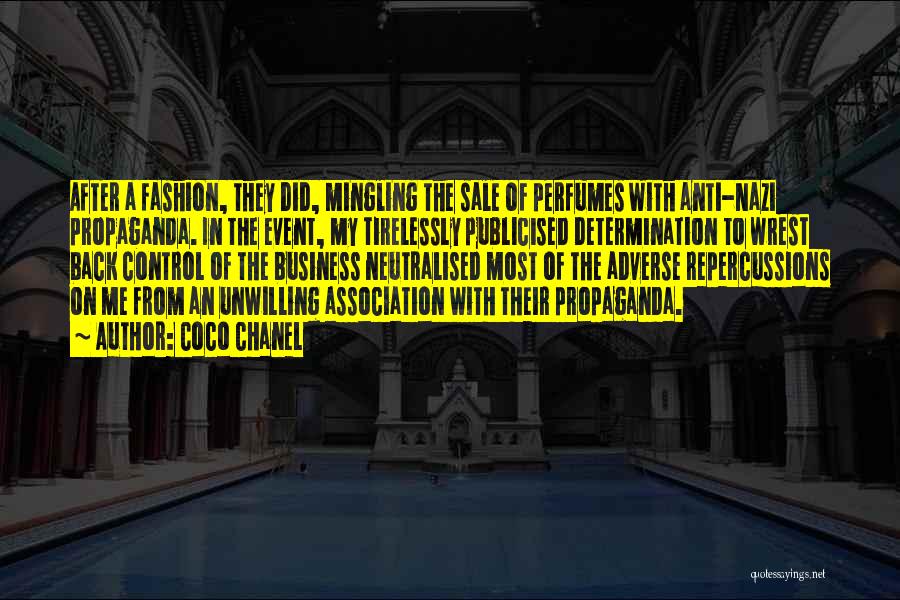 AFTER A FASHION, THEY DID, MINGLING THE SALE OF PERFUMES WITH ANTI-NAZI PROPAGANDA. IN THE EVENT, MY TIRELESSLY PUBLICISED DETERMINATION TO WREST BACK CONTROL OF THE BUSINESS NEUTRALISED MOST OF THE ADVERSE REPERCUSSIONS ON ME FROM AN UNWILLING ASSOCIATION WITH THEIR PROPAGANDA.

~ AUTHOR: COCO CHANEL

quotessayings.net